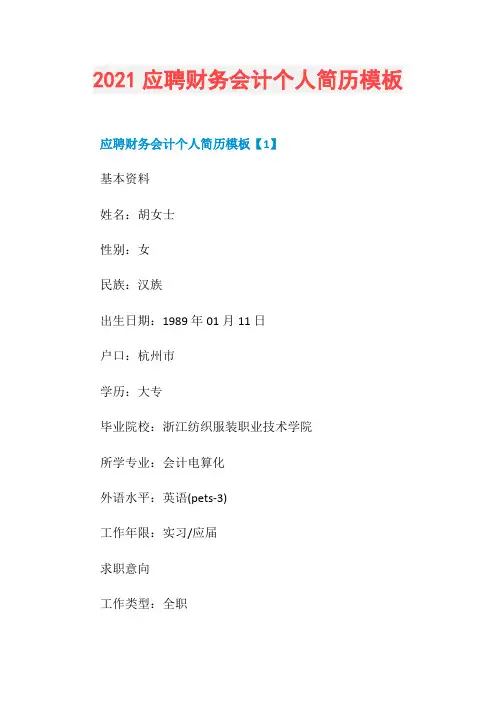 2021应聘财务会计个人简历模板

应聘财务会计个人简历模板【1】

基本资料

姓名：胡女士

性别：女

民族：汉族

出生日期：1989年01月11日

户口：杭州市

学历：大专

毕业院校：浙江纺织服装职业技术学院

所学专业：会计电算化

外语水平：英语(pets-3)

工作年限：实习/应届

求职意向

工作类型：全职